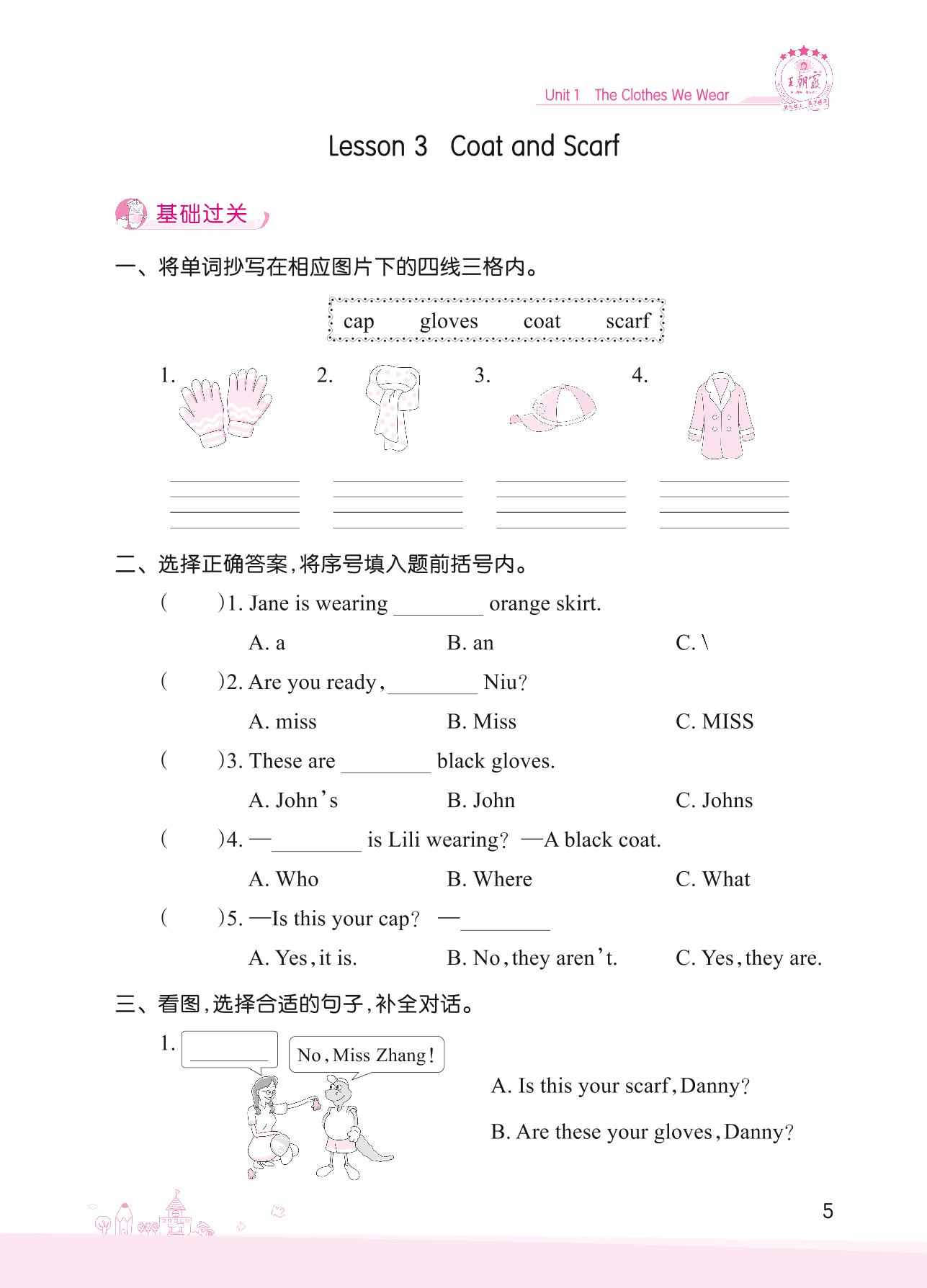 Unit 1 The Clothes We Wear

王朝霞

Lesson 3 Coat and Scarf

基础过关

一、将单词抄写在相应图片下的四线三格内。

cap gloves coat scarf

1. 2. 3. 4.

二、选择正确答案，将序号填入题前括号内。

( )1. Jane is wearing ________ orange skirt.

A. a B. an C. \

( )2. Are you ready, ________ Niu?

A. miss B. Miss C. MISS

( )3. These are ________ black gloves.

A. John's B. John C. Johns

( )4. —________ is Lili wearing? —A black coat.

A. Who B. Where C. What

( )5. —Is this your cap? —________

A. Yes, it is. B. No, they aren't. C. Yes, they are.

三、看图，选择合适的句子，补全对话。

1. ________

No, Miss Zhang!

A. Is this your scarf, Danny?

B. Are these your gloves, Danny?

5